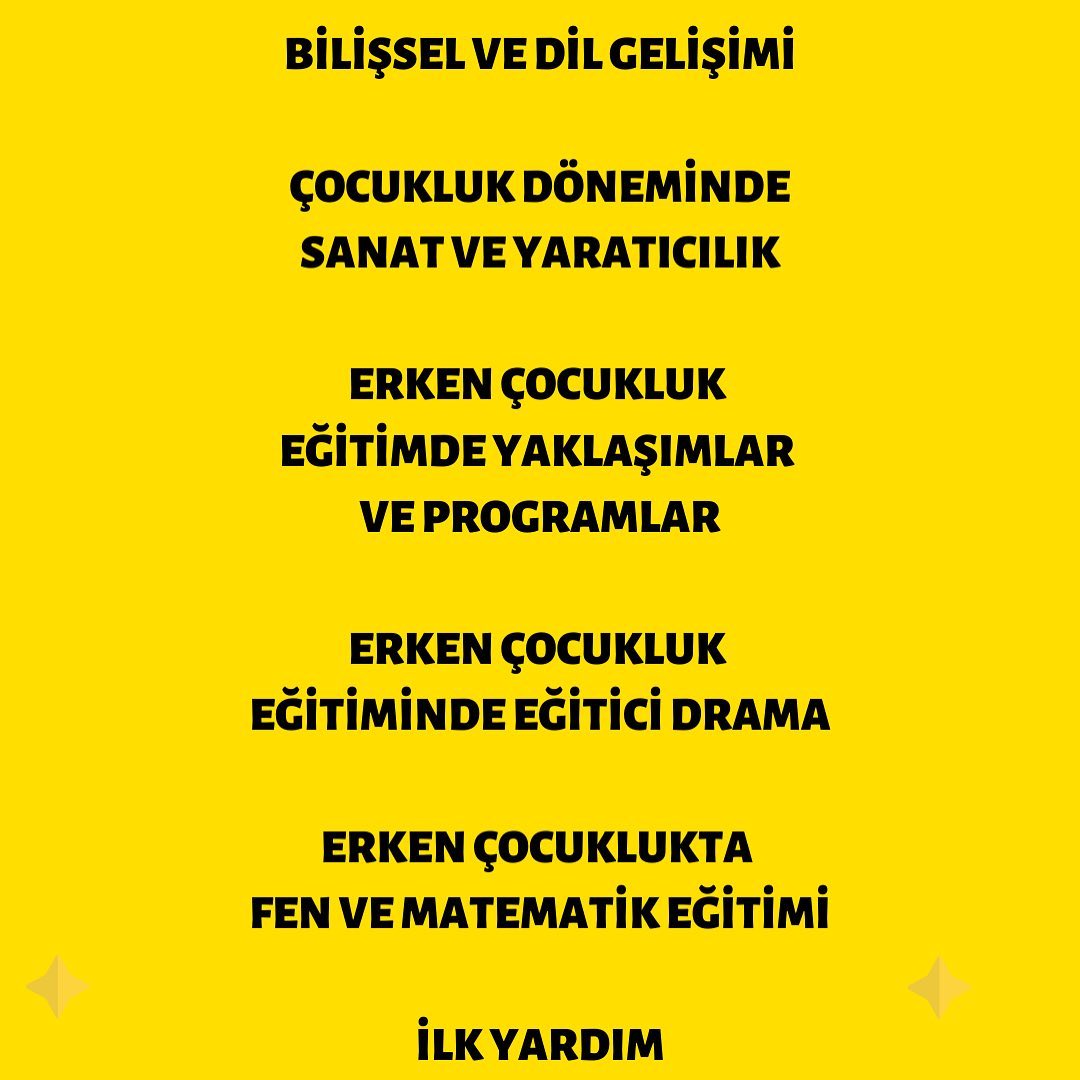 BİLİŞSEL VE DİL GELİŞİMİ

ÇOCUKLUK DÖNEMİNDE
SANAT VE YARATICILIK

ERKEN ÇOCUKLUK
EĞİTİMDE YAKLAŞIMLAR
VE PROGRAMLAR

ERKEN ÇOCUKLUK
EĞİTİMİNDE EĞİTİCİ DRAMA

ERKEN ÇOCUKLUKTA
FEN VE MATEMATİK EĞİTİMİ

İLK YARDIM